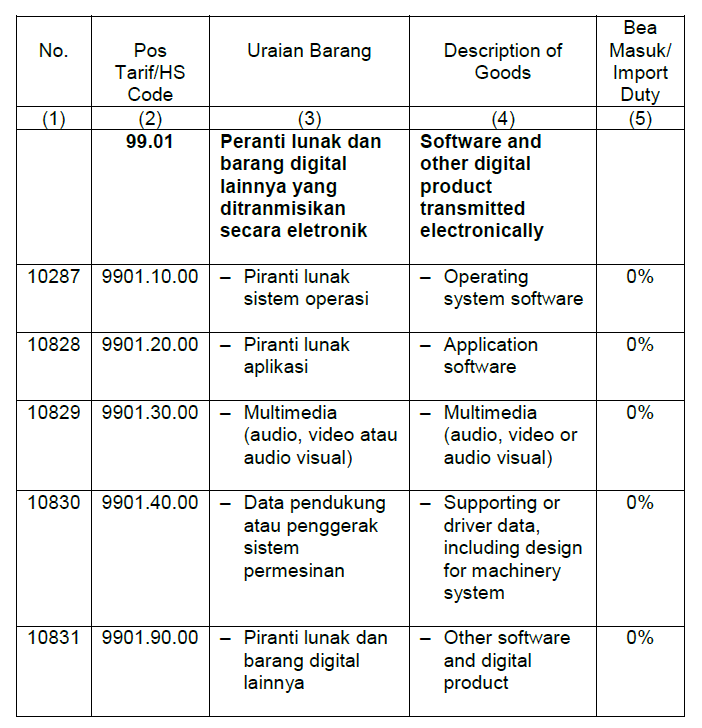 | No. | Pos Tarif/HS Code | Uraian Barang | Description of Goods | Bea Masuk/ Import Duty |
|---|---|---|---|---|
| (1) | (2) | (3) | (4) | (5) |
| | **99.01** | **Peranti lunak dan barang digital lainnya yang ditranmisikan secara eletronik** | **Software and other digital product transmitted electronically** | |
| 10287 | 9901.10.00 | – Piranti lunak sistem operasi | – Operating system software | 0% |
| 10828 | 9901.20.00 | – Piranti lunak aplikasi | – Application software | 0% |
| 10829 | 9901.30.00 | – Multimedia (audio, video atau audio visual) | – Multimedia (audio, video or audio visual) | 0% |
| 10830 | 9901.40.00 | – Data pendukung atau penggerak sistem permesinan | – Supporting or driver data, including design for machinery system | 0% |
| 10831 | 9901.90.00 | – Piranti lunak dan barang digital lainnya | – Other software and digital product | 0% |